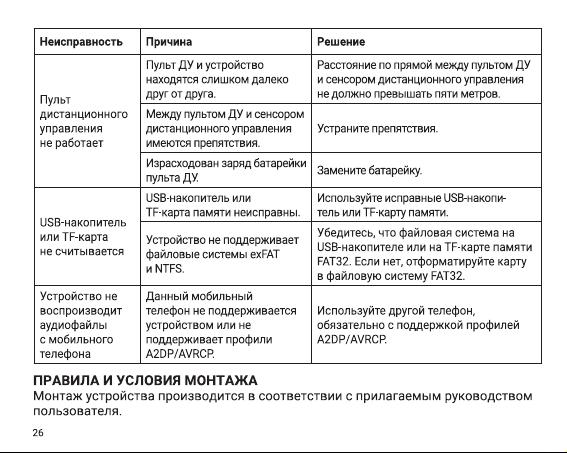 | Неисправность | Причина | Решение |
|---|---|---|
| Пульт дистанционного управления не работает | Пульт ДУ и устройство находятся слишком далеко друг от друга. | Расстояние по прямой между пультом ДУ и сенсором дистанционного управления не должно превышать пяти метров. |
| | Между пультом ДУ и сенсором дистанционного управления имеются препятствия. | Устраните препятствия. |
| | Израсходован заряд батарейки пульта ДУ. | Замените батарейку. |
| USB-накопитель или TF-карта не считывается | USB-накопитель или TF-карта памяти неисправны. | Используйте исправные USB-накопитель или TF-карту памяти. |
| | Устройство не поддерживает файловые системы exFAT и NTFS. | Убедитесь, что файловая система на USB-накопителе или на TF-карте памяти FAT32. Если нет, отформатируйте карту в файловую систему FAT32. |
| Устройство не воспроизводит аудиофайлы с мобильного телефона | Данный мобильный телефон не поддерживается устройством или не поддерживает профили A2DP/AVRCP. | Используйте другой телефон, обязательно с поддержкой профилей A2DP/AVRCP. |

ПРАВИЛА И УСЛОВИЯ МОНТАЖА
Монтаж устройства производится в соответствии с прилагаемым руководством пользователя.

26